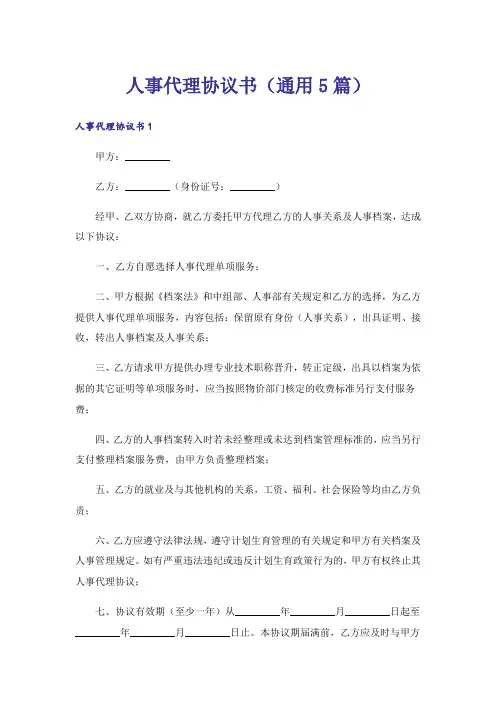 人事代理协议书（通用5篇）

人事代理协议书1

甲方：________

乙方：________（身份证号：________）

经甲、乙双方协商，就乙方委托甲方代理乙方的人事关系及人事档案，达成以下协议：

一、乙方自愿选择人事代理单项服务；

二、甲方根据《档案法》和中组部、人事部有关规定和乙方的选择，为乙方提供人事代理单项服务，内容包括：保留原有身份（人事关系），出具证明、接收，转出人事档案及人事关系；

三、乙方请求甲方提供办理专业技术职称晋升，转正定级，出具以档案为依据的其它证明等单项服务时，应当按照物价部门核定的收费标准另行支付服务费；

四、乙方的人事档案转入时若未经整理或未达到档案管理标准的，应当另行支付整理档案服务费，由甲方负责整理档案；

五、乙方的就业及与其他机构的关系，工资、福利、社会保险等均由乙方负责；

六、乙方应遵守法律法规，遵守计划生育管理的有关规定和甲方有关档案及人事管理规定。如有严重违法违纪或违反计划生育政策行为的，甲方有权终止其人事代理协议；

七、协议有效期（至少一年）从________年________月________日起至________年________月________日止。本协议期届满前，乙方应及时与甲方